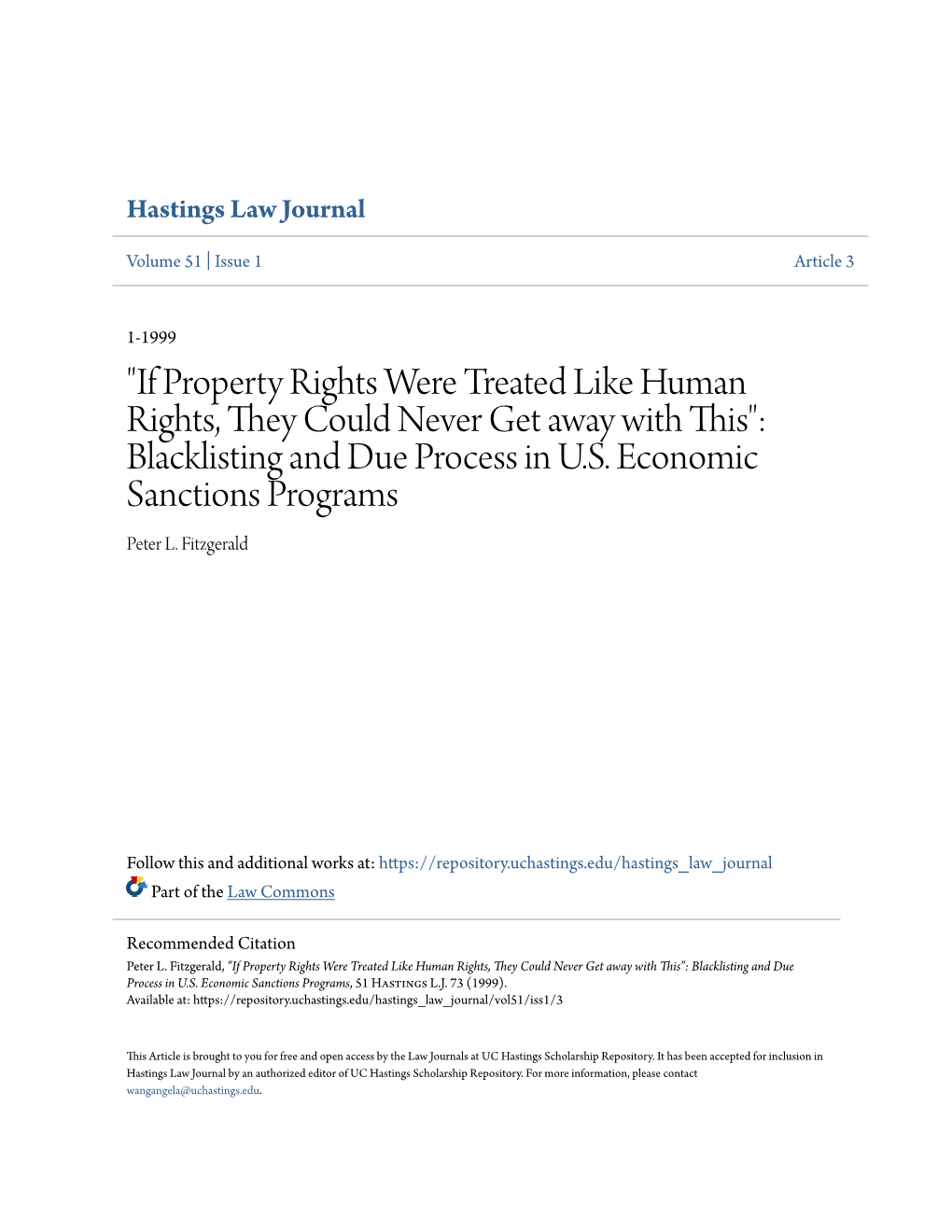 Hastings Law Journal

Volume 51 | Issue 1

Article 3

1-1999

"If Property Rights Were Treated Like Human Rights, They Could Never Get away with This": Blacklisting and Due Process in U.S. Economic Sanctions Programs

Peter L. Fitzgerald

Follow this and additional works at: https://repository.uchastings.edu/hastings_law_journal

Part of the Law Commons

Recommended Citation
Peter L. Fitzgerald, "If Property Rights Were Treated Like Human Rights, They Could Never Get away with This": Blacklisting and Due Process in U.S. Economic Sanctions Programs, 51 Hastings L.J. 73 (1999).
Available at: https://repository.uchastings.edu/hastings_law_journal/vol51/iss1/3

This Article is brought to you for free and open access by the Law Journals at UC Hastings Scholarship Repository. It has been accepted for inclusion in Hastings Law Journal by an authorized editor of UC Hastings Scholarship Repository. For more information, please contact wangangela@uchastings.edu.